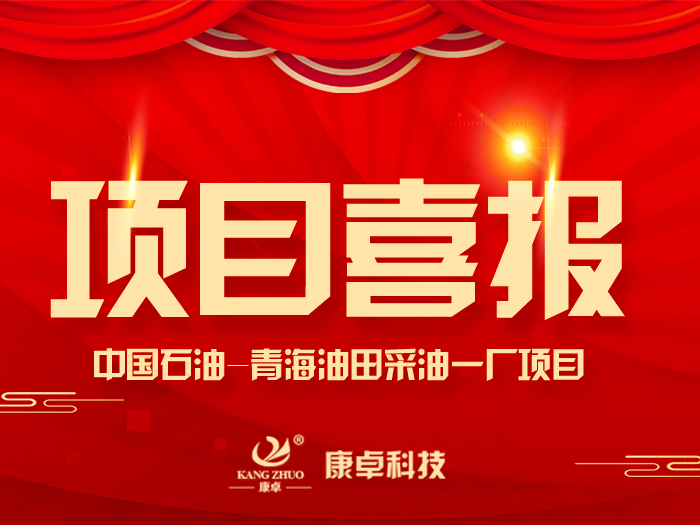 项目喜报

中国石油—青海油田采油一厂项目

®
KANG ZHUO
康卓

康卓科技